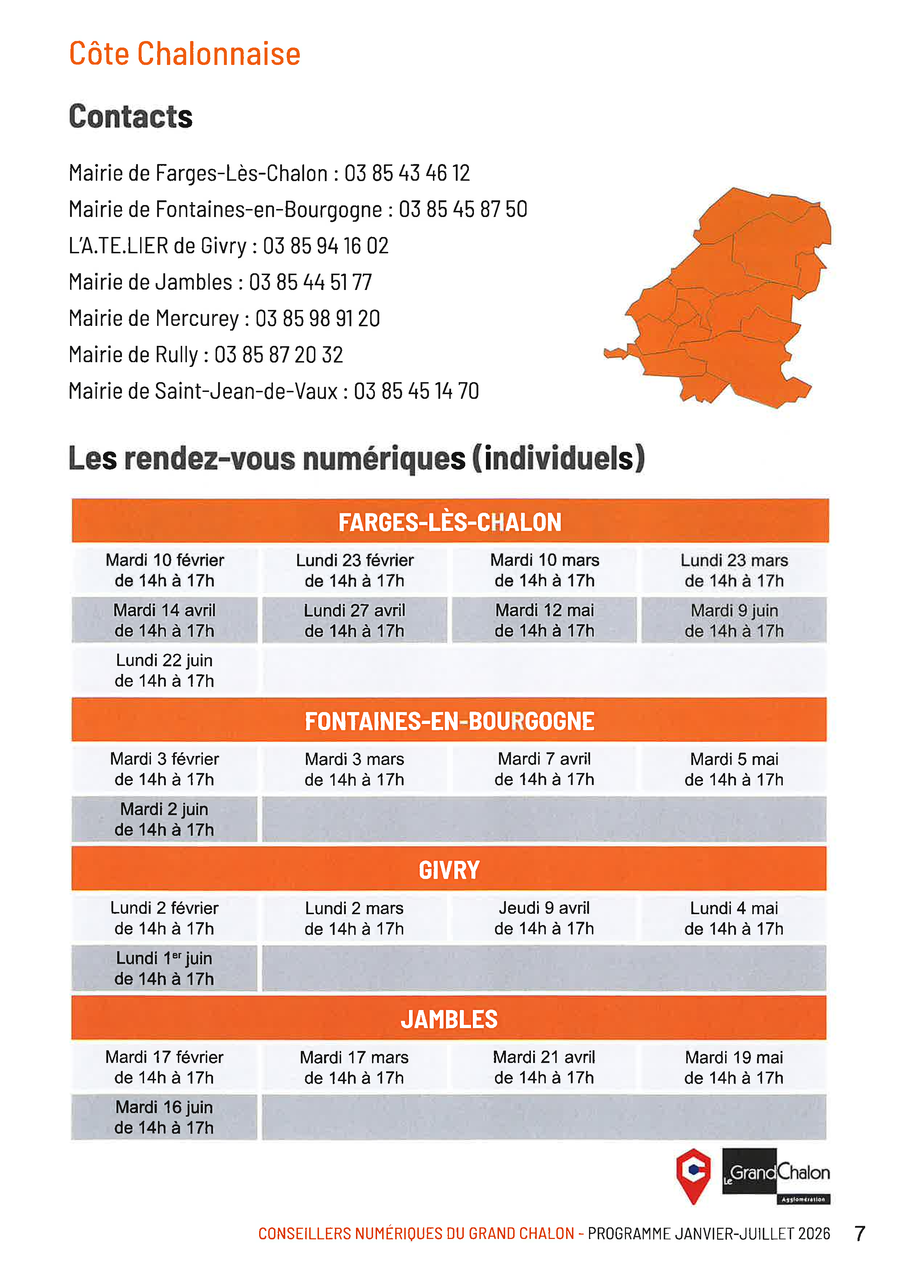 Côte Chalonnaise

Contacts

Mairie de Farges-Lès-Chalon : 03 85 43 46 12
Mairie de Fontaines-en-Bourgogne : 03 85 45 87 50
L'A.TE.LIER de Givry : 03 85 94 16 02
Mairie de Jambles : 03 85 44 51 77
Mairie de Mercurey : 03 85 98 91 20
Mairie de Rully : 03 85 87 20 32
Mairie de Saint-Jean-de-Vaux : 03 85 45 14 70

Les rendez-vous numériques (individuels)

| FARGES-LÈS-CHALON | | | |
|---|---|---|---|
| Mardi 10 février de 14h à 17h | Lundi 23 février de 14h à 17h | Mardi 10 mars de 14h à 17h | Lundi 23 mars de 14h à 17h |
| Mardi 14 avril de 14h à 17h | Lundi 27 avril de 14h à 17h | Mardi 12 mai de 14h à 17h | Mardi 9 juin de 14h à 17h |
| Lundi 22 juin de 14h à 17h | | | |
| FONTAINES-EN-BOURGOGNE | | | |
| Mardi 3 février de 14h à 17h | Mardi 3 mars de 14h à 17h | Mardi 7 avril de 14h à 17h | Mardi 5 mai de 14h à 17h |
| Mardi 2 juin de 14h à 17h | | | |
| GIVRY | | | |
| Lundi 2 février de 14h à 17h | Lundi 2 mars de 14h à 17h | Jeudi 9 avril de 14h à 17h | Lundi 4 mai de 14h à 17h |
| Lundi 1$^{er}$ juin de 14h à 17h | | | |
| JAMBLES | | | |
| Mardi 17 février de 14h à 17h | Mardi 17 mars de 14h à 17h | Mardi 21 avril de 14h à 17h | Mardi 19 mai de 14h à 17h |
| Mardi 16 juin de 14h à 17h | | | |

Le Grand Chalon Agglomération

CONSEILLERS NUMÉRIQUES DU GRAND CHALON - PROGRAMME JANVIER-JUILLET 2026 7